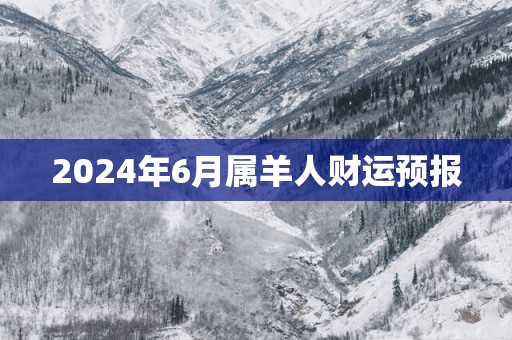 2024年6月属羊人财运预报